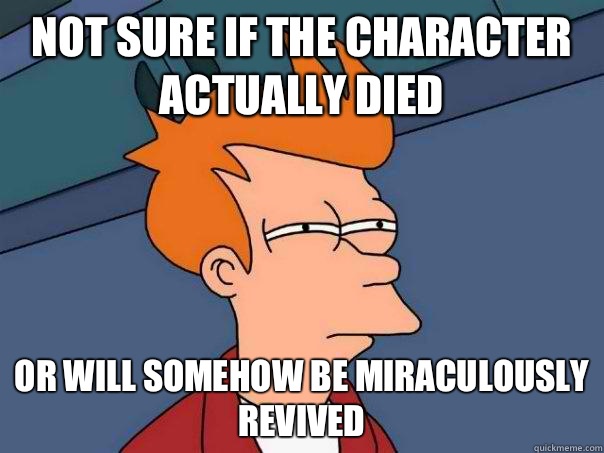 NOT SURE IF THE CHARACTER ACTUALLY DIED

OR WILL SOMEHOW BE MIRACULOUSLY REVIVED

quickmeme.com